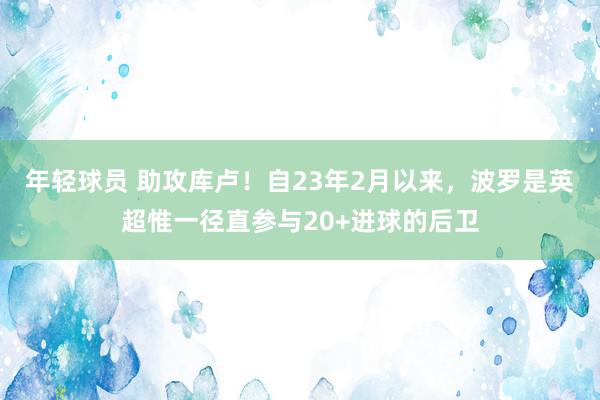 年轻球员 助攻库卢！自23年2月以来，波罗是英超惟一径直参与20+进球的后卫